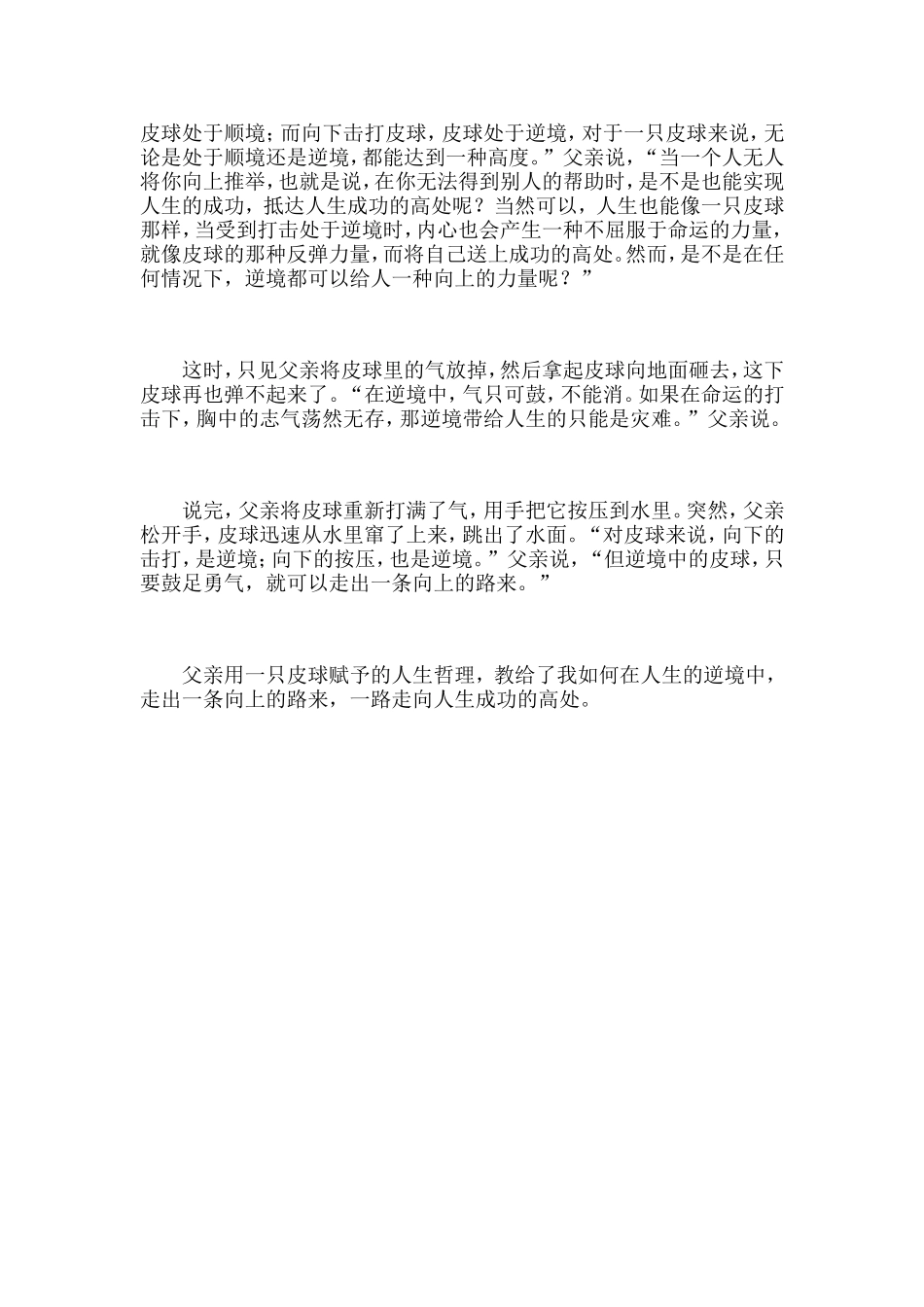 皮球处于顺境；而向下击打皮球，皮球处于逆境，对于一只皮球来说，无论是处于顺境还是逆境，都能达到一种高度。”父亲说，“当一个人无人将你向上推举，也就是说，在你无法得到别人的帮助时，是不是也能实现人生的成功，抵达人生成功的高处呢？当然可以，人生也能像一只皮球那样，当受到打击处于逆境时，内心也会产生一种不屈服于命运的力量，就像皮球的那种反弹力量，而将自己送上成功的高处。然而，是不是在任何情况下，逆境都可以给人一种向上的力量呢？”

这时，只见父亲将皮球里的气放掉，然后拿起皮球向地面砸去，这下皮球再也弹不起来了。“在逆境中，气只可鼓，不能消。如果在命运的打击下，胸中的志气荡然无存，那逆境带给人生的只能是灾难。”父亲说。

说完，父亲将皮球重新打满了气，用手把它按压到水里。突然，父亲松开手，皮球迅速从水里窜了上来，跳出了水面。“对皮球来说，向下的击打，是逆境；向下的按压，也是逆境。”父亲说，“但逆境中的皮球，只要鼓足勇气，就可以走出一条向上的路来。”

父亲用一只皮球赋予的人生哲理，教给了我如何在人生的逆境中，走出一条向上的路来，一路走向人生成功的高处。